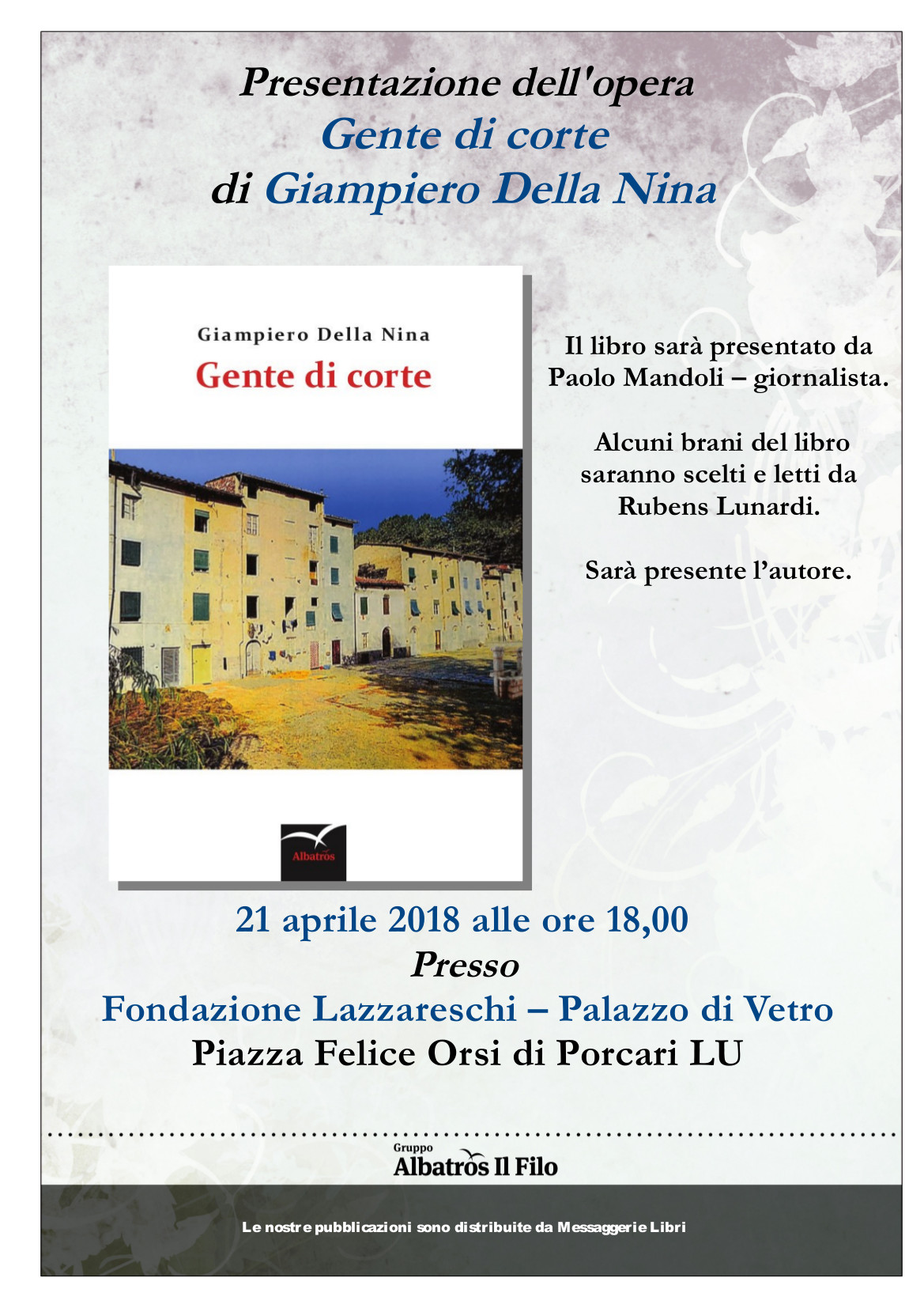 Presentazione dell'opera
Gente di corte
di Giampiero Della Nina

Giampiero Della Nina
Gente di corte

Albatros

Il libro sarà presentato da Paolo Mandoli – giornalista.

Alcuni brani del libro saranno scelti e letti da Rubens Lunardi.

Sarà presente l'autore.

21 aprile 2018 alle ore 18,00
Presso
Fondazione Lazzareschi – Palazzo di Vetro
Piazza Felice Orsi di Porcari LU

Gruppo
Albatros Il Filo

Le nostre pubblicazioni sono distribuite da Messaggerie Libri